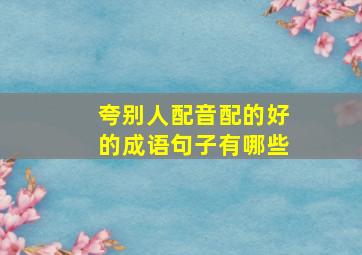 夸别人配音配的好的成语句子有哪些